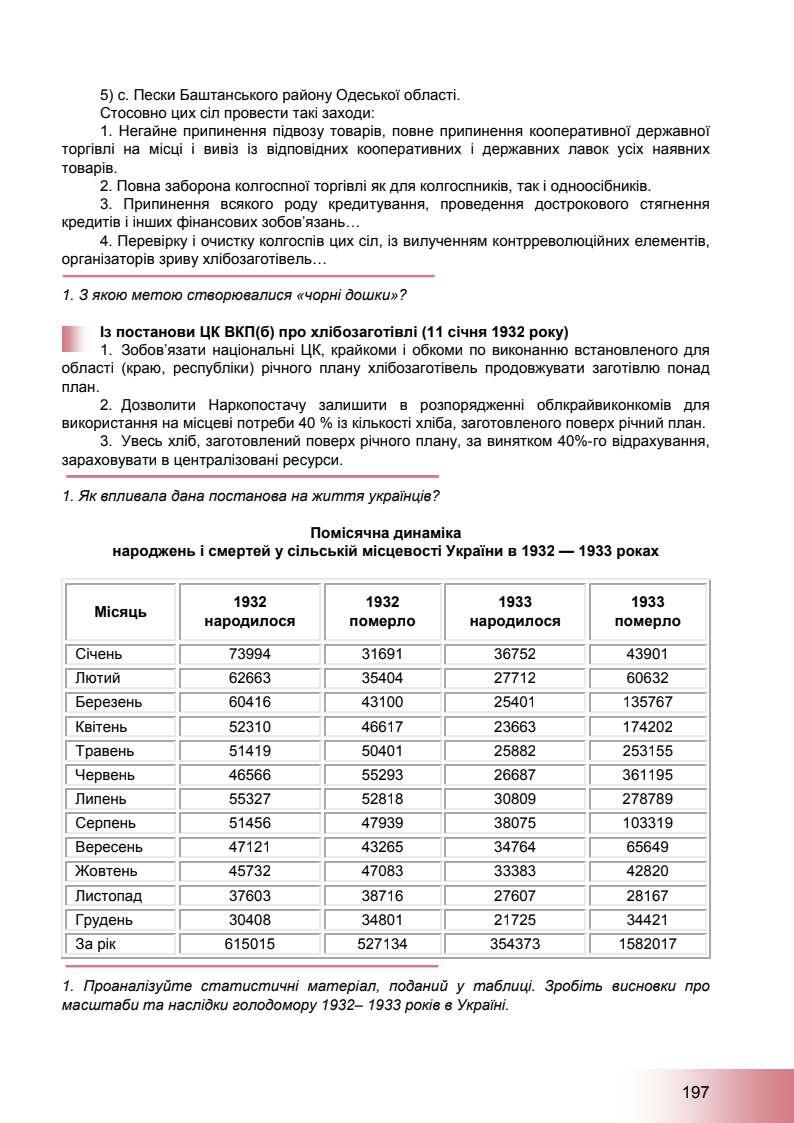 5) с. Пески Баштанського району Одеської області.
Стосовно цих сіл провести такі заходи:
1. Негайне припинення підвозу товарів, повне припинення кооперативної державної торгівлі на місці і вивіз із відповідних кооперативних і державних лавок усіх наявних товарів.
2. Повна заборона колгоспної торгівлі як для колгоспників, так і одноосібників.
3. Припинення всякого роду кредитування, проведення дострокового стягнення кредитів і інших фінансових зобов'язань…
4. Перевірку і очистку колгоспів цих сіл, із вилученням контрреволюційних елементів, організаторів зриву хлібозаготівель…

1. З якою метою створювалися «чорні дошки»?

Із постанови ЦК ВКП(б) про хлібозаготівлі (11 січня 1932 року)
1. Зобов'язати національні ЦК, крайкоми і обкоми по виконанню встановленого для області (краю, республіки) річного плану хлібозаготівель продовжувати заготівлю понад план.
2. Дозволити Наркопостачу залишити в розпорядженні облкрайвиконкомів для використання на місцеві потреби 40 % із кількості хліба, заготовленого поверх річний план.
3. Увесь хліб, заготовлений поверх річного плану, за винятком 40%-го відрахування, зараховувати в централізовані ресурси.

1. Як впливала дана постанова на життя українців?

Помісячна динаміка
народжень і смертей у сільській місцевості України в 1932 — 1933 роках

| Місяць | 1932 народилося | 1932 померло | 1933 народилося | 1933 померло |
|---|---|---|---|---|
| Січень | 73994 | 31691 | 36752 | 43901 |
| Лютий | 62663 | 35404 | 27712 | 60632 |
| Березень | 60416 | 43100 | 25401 | 135767 |
| Квітень | 52310 | 46617 | 23663 | 174202 |
| Травень | 51419 | 50401 | 25882 | 253155 |
| Червень | 46566 | 55293 | 26687 | 361195 |
| Липень | 55327 | 52818 | 30809 | 278789 |
| Серпень | 51456 | 47939 | 38075 | 103319 |
| Вересень | 47121 | 43265 | 34764 | 65649 |
| Жовтень | 45732 | 47083 | 33383 | 42820 |
| Листопад | 37603 | 38716 | 27607 | 28167 |
| Грудень | 30408 | 34801 | 21725 | 34421 |
| За рік | 615015 | 527134 | 354373 | 1582017 |

1. Проаналізуйте статистичні матеріал, поданий у таблиці. Зробіть висновки про масштаби та наслідки голодомору 1932– 1933 років в Україні.

197